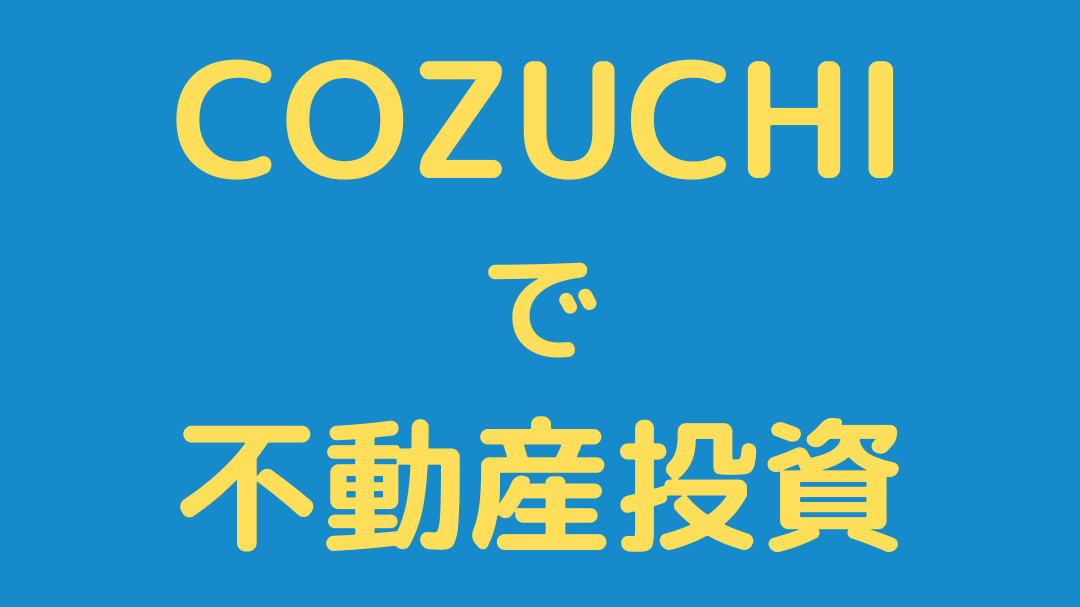 COZUCHI
で
不動産投資